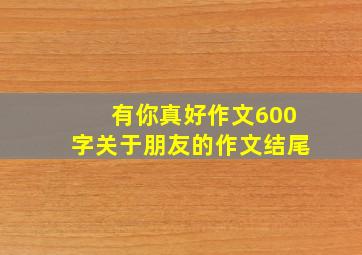 有你真好作文600字关于朋友的作文结尾